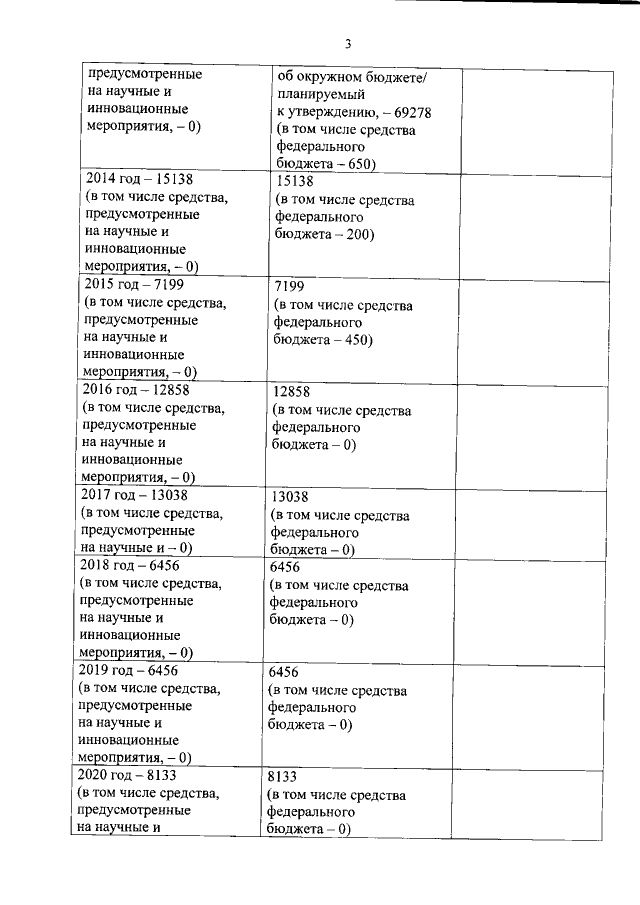 3

| | | |
|---|---|---|
| предусмотренные на научные и инновационные мероприятия, – 0) | об окружном бюджете/ планируемый к утверждению, – 69278 (в том числе средства федерального бюджета – 650) | |
| 2014 год – 15138 (в том числе средства, предусмотренные на научные и инновационные мероприятия, – 0) | 15138 (в том числе средства федерального бюджета – 200) | |
| 2015 год – 7199 (в том числе средства, предусмотренные на научные и инновационные мероприятия, – 0) | 7199 (в том числе средства федерального бюджета – 450) | |
| 2016 год – 12858 (в том числе средства, предусмотренные на научные и инновационные мероприятия, – 0) | 12858 (в том числе средства федерального бюджета – 0) | |
| 2017 год – 13038 (в том числе средства, предусмотренные на научные и – 0) | 13038 (в том числе средства федерального бюджета – 0) | |
| 2018 год – 6456 (в том числе средства, предусмотренные на научные и инновационные мероприятия, – 0) | 6456 (в том числе средства федерального бюджета – 0) | |
| 2019 год – 6456 (в том числе средства, предусмотренные на научные и инновационные мероприятия, – 0) | 6456 (в том числе средства федерального бюджета – 0) | |
| 2020 год – 8133 (в том числе средства, предусмотренные на научные и | 8133 (в том числе средства федерального бюджета – 0) | |